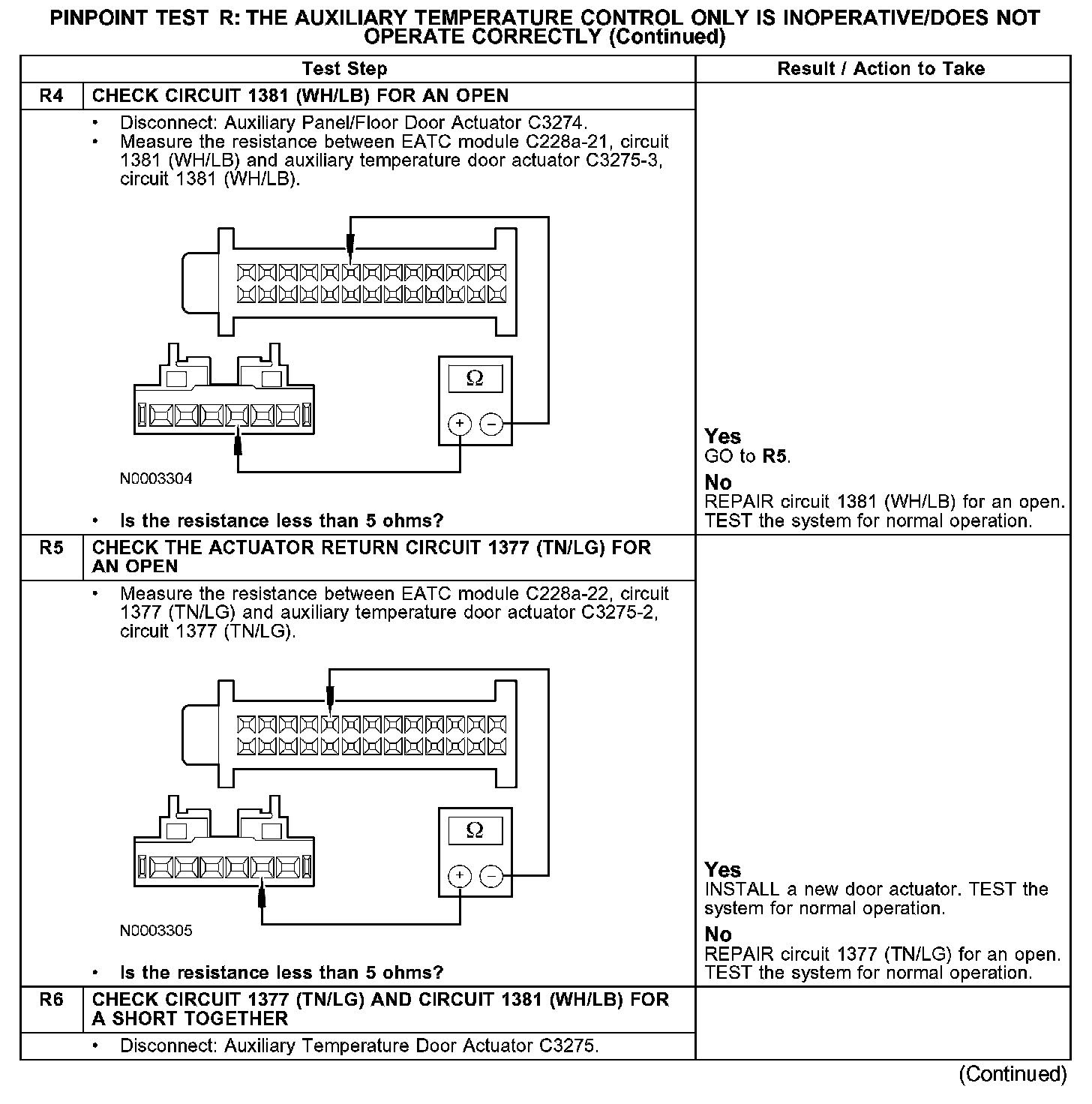 PINPOINT TEST R: THE AUXILIARY TEMPERATURE CONTROL ONLY IS INOPERATIVE/DOES NOT OPERATE CORRECTLY (Continued)

| | Test Step | Result / Action to Take |
|---|---|---|
| R4 | CHECK CIRCUIT 1381 (WH/LB) FOR AN OPEN | |
| | • Disconnect: Auxiliary Panel/Floor Door Actuator C3274. • Measure the resistance between EATC module C228a-21, circuit 1381 (WH/LB) and auxiliary temperature door actuator C3275-3, circuit 1381 (WH/LB). Ω + − N0003304 • Is the resistance less than 5 ohms? | Yes GO to R5. No REPAIR circuit 1381 (WH/LB) for an open. TEST the system for normal operation. |
| R5 | CHECK THE ACTUATOR RETURN CIRCUIT 1377 (TN/LG) FOR AN OPEN | |
| | • Measure the resistance between EATC module C228a-22, circuit 1377 (TN/LG) and auxiliary temperature door actuator C3275-2, circuit 1377 (TN/LG). Ω + − N0003305 • Is the resistance less than 5 ohms? | Yes INSTALL a new door actuator. TEST the system for normal operation. No REPAIR circuit 1377 (TN/LG) for an open. TEST the system for normal operation. |
| R6 | CHECK CIRCUIT 1377 (TN/LG) AND CIRCUIT 1381 (WH/LB) FOR A SHORT TOGETHER | |
| | • Disconnect: Auxiliary Temperature Door Actuator C3275. | |

(Continued)